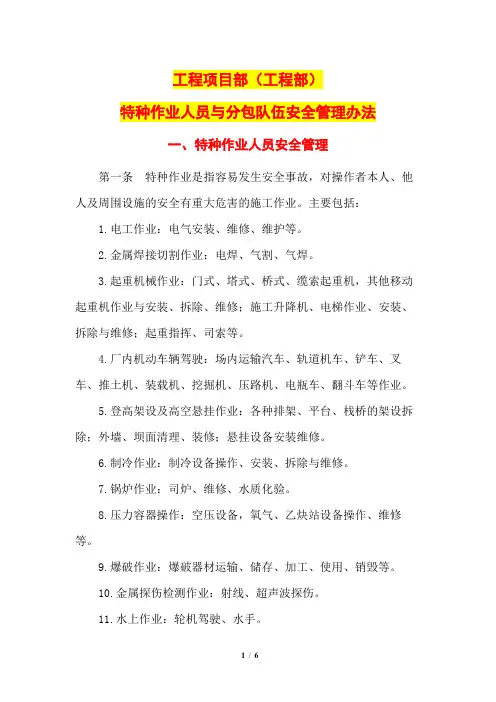 工程项目部（工程部）

特种作业人员与分包队伍安全管理办法

一、特种作业人员安全管理

第一条　特种作业是指容易发生安全事故，对操作者本人、他人及周围设施的安全有重大危害的施工作业。主要包括：

1.电工作业：电气安装、维修、维护等。

2.金属焊接切割作业：电焊、气割、气焊。

3.起重机械作业：门式、塔式、桥式、缆索起重机，其他移动起重机作业与安装、拆除、维修；施工升降机、电梯作业、安装、拆除与维修；起重指挥、司索等。

4.厂内机动车辆驾驶：场内运输汽车、轨道机车、铲车、叉车、推土机、装载机、挖掘机、压路机、电瓶车、翻斗车等作业。

5.登高架设及高空悬挂作业：各种排架、平台、栈桥的架设拆除；外墙、坝面清理、装修；悬挂设备安装维修。

6.制冷作业：制冷设备操作、安装、拆除与维修。

7.锅炉作业：司炉、维修、水质化验。

8.压力容器操作：空压设备，氧气、乙炔站设备操作、维修等。

9.爆破作业：爆破器材运输、储存、加工、使用、销毁等。

10.金属探伤检测作业：射线、超声波探伤。

11.水上作业：轮机驾驶、水手。

1 / 6